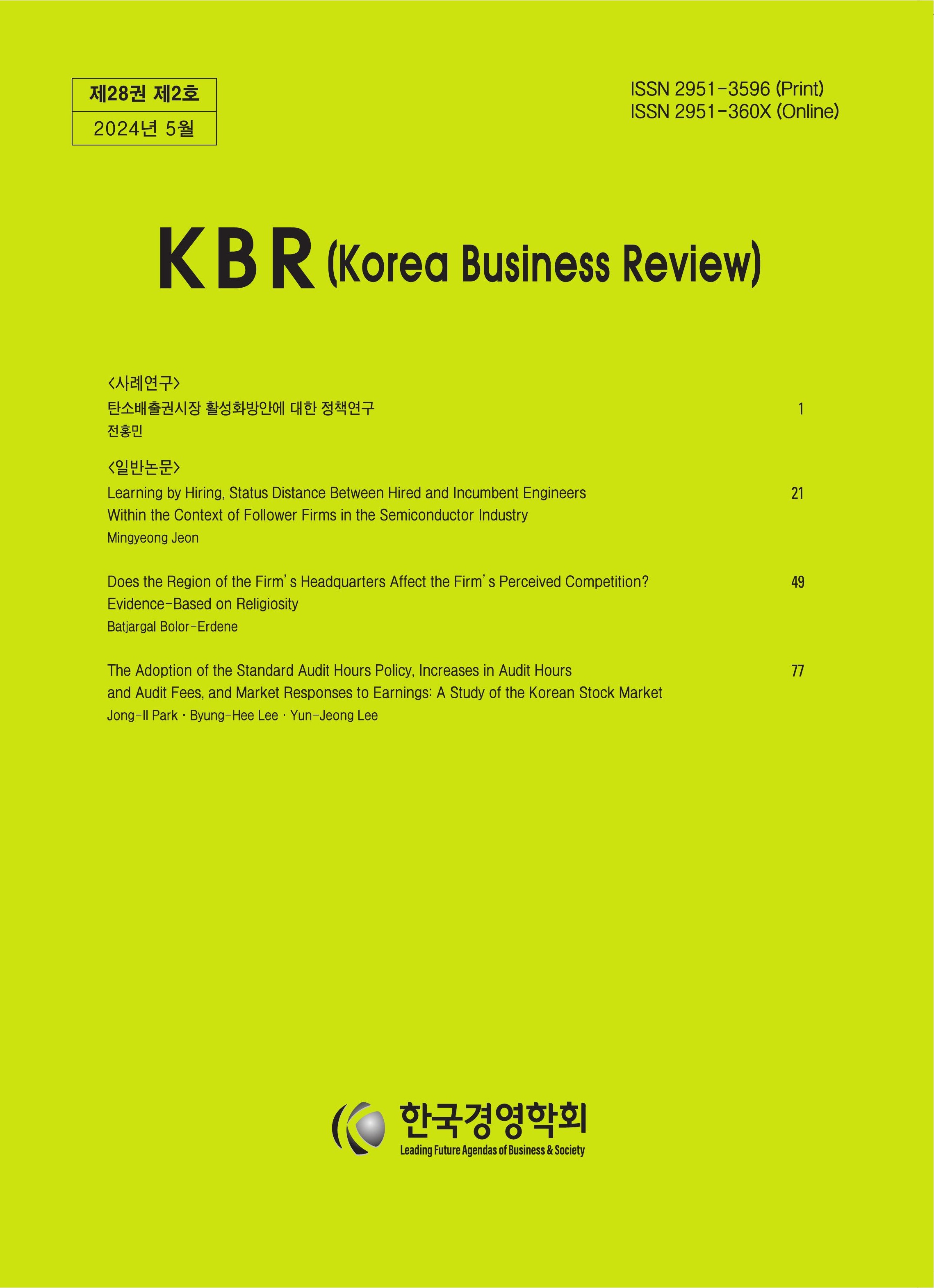 제28권 제2호
2024년 5월

ISSN 2951-3596 (Print)
ISSN 2951-360X (Online)

KBR (Korea Business Review)

<사례연구>
탄소배출권시장 활성화방안에 대한 정책연구 1
전홍민

<일반논문>
Learning by Hiring, Status Distance Between Hired and Incumbent Engineers Within the Context of Follower Firms in the Semiconductor Industry 21
Mingyeong Jeon

Does the Region of the Firm's Headquarters Affect the Firm's Perceived Competition? Evidence-Based on Religiosity 49
Batjargal Bolor-Erdene

The Adoption of the Standard Audit Hours Policy, Increases in Audit Hours and Audit Fees, and Market Responses to Earnings: A Study of the Korean Stock Market 77
Jong-Il Park · Byung-Hee Lee · Yun-Jeong Lee

한국경영학회
Leading Future Agendas of Business & Society